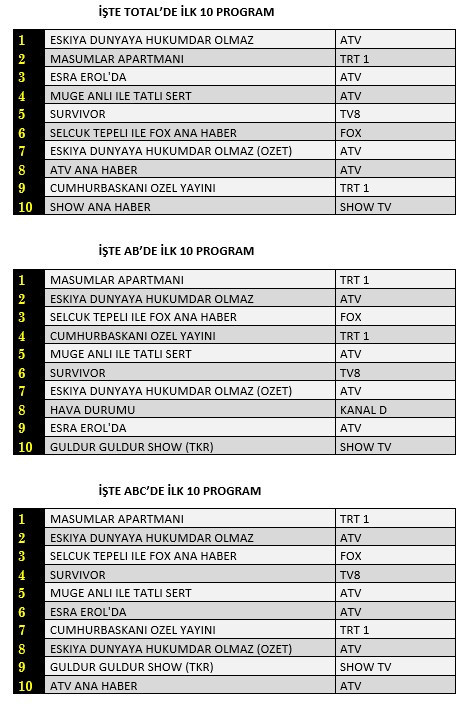 İŞTE TOTAL'DE İLK 10 PROGRAM

| | | |
|---|---|---|
| 1 | ESKIYA DUNYAYA HUKUMDAR OLMAZ | ATV |
| 2 | MASUMLAR APARTMANI | TRT 1 |
| 3 | ESRA EROL'DA | ATV |
| 4 | MUGE ANLI ILE TATLI SERT | ATV |
| 5 | SURVIVOR | TV8 |
| 6 | SELCUK TEPELI ILE FOX ANA HABER | FOX |
| 7 | ESKIYA DUNYAYA HUKUMDAR OLMAZ (OZET) | ATV |
| 8 | ATV ANA HABER | ATV |
| 9 | CUMHURBASKANI OZEL YAYINI | TRT 1 |
| 10 | SHOW ANA HABER | SHOW TV |

İŞTE AB'DE İLK 10 PROGRAM

| | | |
|---|---|---|
| 1 | MASUMLAR APARTMANI | TRT 1 |
| 2 | ESKIYA DUNYAYA HUKUMDAR OLMAZ | ATV |
| 3 | SELCUK TEPELI ILE FOX ANA HABER | FOX |
| 4 | CUMHURBASKANI OZEL YAYINI | TRT 1 |
| 5 | MUGE ANLI ILE TATLI SERT | ATV |
| 6 | SURVIVOR | TV8 |
| 7 | ESKIYA DUNYAYA HUKUMDAR OLMAZ (OZET) | ATV |
| 8 | HAVA DURUMU | KANAL D |
| 9 | ESRA EROL'DA | ATV |
| 10 | GULDUR GULDUR SHOW (TKR) | SHOW TV |

İŞTE ABC'DE İLK 10 PROGRAM

| | | |
|---|---|---|
| 1 | MASUMLAR APARTMANI | TRT 1 |
| 2 | ESKIYA DUNYAYA HUKUMDAR OLMAZ | ATV |
| 3 | SELCUK TEPELI ILE FOX ANA HABER | FOX |
| 4 | SURVIVOR | TV8 |
| 5 | MUGE ANLI ILE TATLI SERT | ATV |
| 6 | ESRA EROL'DA | ATV |
| 7 | CUMHURBASKANI OZEL YAYINI | TRT 1 |
| 8 | ESKIYA DUNYAYA HUKUMDAR OLMAZ (OZET) | ATV |
| 9 | GULDUR GULDUR SHOW (TKR) | SHOW TV |
| 10 | ATV ANA HABER | ATV |